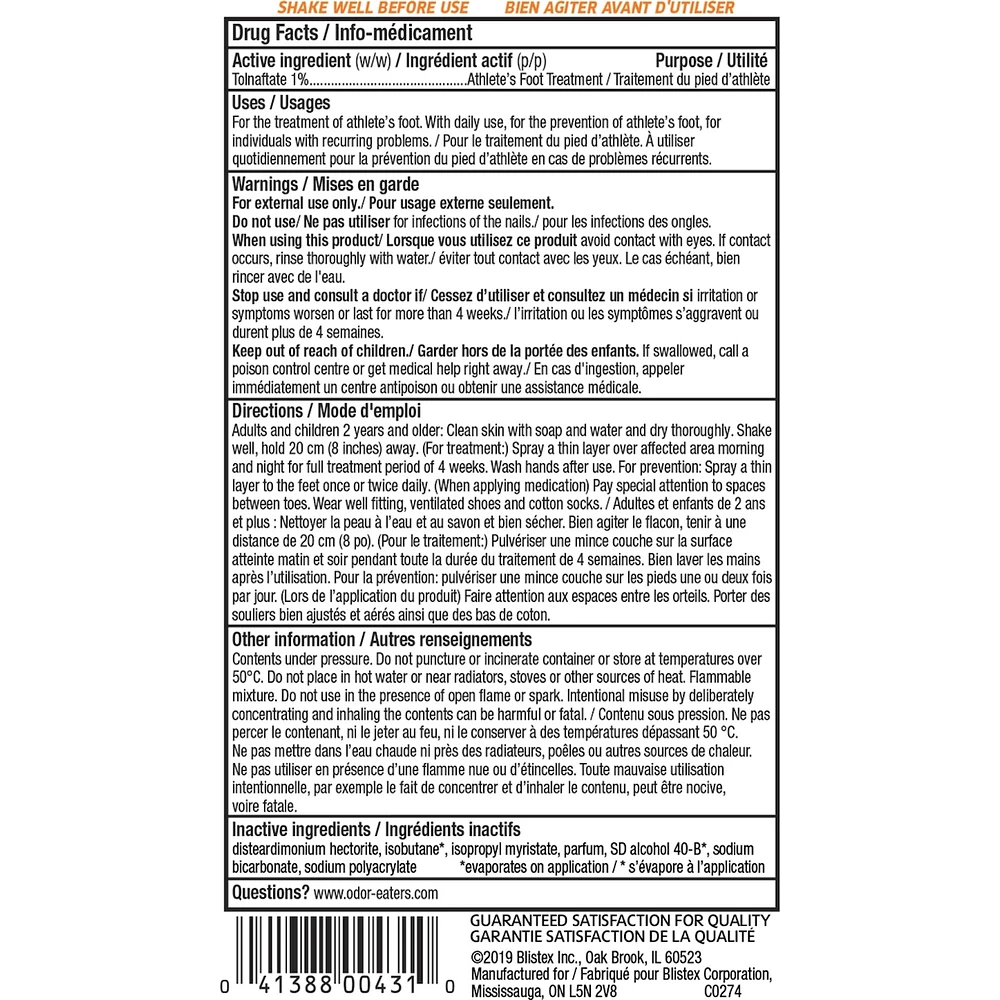 SHAKE WELL BEFORE USE BIEN AGITER AVANT D'UTILISER

Drug Facts / Info-médicament

Active ingredient (w/w) / Ingrédient actif (p/p) Purpose / Utilité
Tolnaftate 1% Athlete's Foot Treatment / Traitement du pied d'athlète

Uses / Usages
For the treatment of athlete's foot. With daily use, for the prevention of athlete's foot, for individuals with recurring problems. / Pour le traitement du pied d'athlète. À utiliser quotidiennement pour la prévention du pied d'athlète en cas de problèmes récurrents.

Warnings / Mises en garde
For external use only./ Pour usage externe seulement.
Do not use/ Ne pas utiliser for infections of the nails./ pour les infections des ongles.
When using this product/ Lorsque vous utilisez ce produit avoid contact with eyes. If contact occurs, rinse thoroughly with water./ éviter tout contact avec les yeux. Le cas échéant, bien rincer avec de l'eau.
Stop use and consult a doctor if/ Cessez d'utiliser et consultez un médecin si irritation or symptoms worsen or last for more than 4 weeks./ l'irritation ou les symptômes s'aggravent ou durent plus de 4 semaines.
Keep out of reach of children./ Garder hors de la portée des enfants. If swallowed, call a poison control centre or get medical help right away./ En cas d'ingestion, appeler immédiatement un centre antipoison ou obtenir une assistance médicale.

Directions / Mode d'emploi
Adults and children 2 years and older: Clean skin with soap and water and dry thoroughly. Shake well, hold 20 cm (8 inches) away. (For treatment:) Spray a thin layer over affected area morning and night for full treatment period of 4 weeks. Wash hands after use. For prevention: Spray a thin layer to the feet once or twice daily. (When applying medication) Pay special attention to spaces between toes. Wear well fitting, ventilated shoes and cotton socks. / Adultes et enfants de 2 ans et plus : Nettoyer la peau à l'eau et au savon et bien sécher. Bien agiter le flacon, tenir à une distance de 20 cm (8 po). (Pour le traitement:) Pulvériser une mince couche sur la surface atteinte matin et soir pendant toute la durée du traitement de 4 semaines. Bien laver les mains après l'utilisation. Pour la prévention: pulvériser une mince couche sur les pieds une ou deux fois par jour. (Lors de l'application du produit) Faire attention aux espaces entre les orteils. Porter des souliers bien ajustés et aérés ainsi que des bas de coton.

Other information / Autres renseignements
Contents under pressure. Do not puncture or incinerate container or store at temperatures over 50°C. Do not place in hot water or near radiators, stoves or other sources of heat. Flammable mixture. Do not use in the presence of open flame or spark. Intentional misuse by deliberately concentrating and inhaling the contents can be harmful or fatal. / Contenu sous pression. Ne pas percer le contenant, ni le jeter au feu, ni le conserver à des températures dépassant 50 °C. Ne pas mettre dans l'eau chaude ni près des radiateurs, poêles ou autres sources de chaleur. Ne pas utiliser en présence d'une flamme nue ou d'étincelles. Toute mauvaise utilisation intentionnelle, par exemple le fait de concentrer et d'inhaler le contenu, peut être nocive, voire fatale.

Inactive ingredients / Ingrédients inactifs
disteardimonium hectorite, isobutane*, isopropyl myristate, parfum, SD alcohol 40-B*, sodium bicarbonate, sodium polyacrylate *evaporates on application / * s'évapore à l'application

Questions? www.odor-eaters.com

0 41388 00431 0

GUARANTEED SATISFACTION FOR QUALITY
GARANTIE SATISFACTION DE LA QUALITÉ
©2019 Blistex Inc., Oak Brook, IL 60523
Manufactured for / Fabriqué pour Blistex Corporation, Mississauga, ON L5N 2V8 C0274